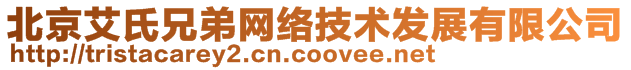 北京艾氏兄弟网络技术发展有限公司
http://tristacarey2.cn.coovee.net